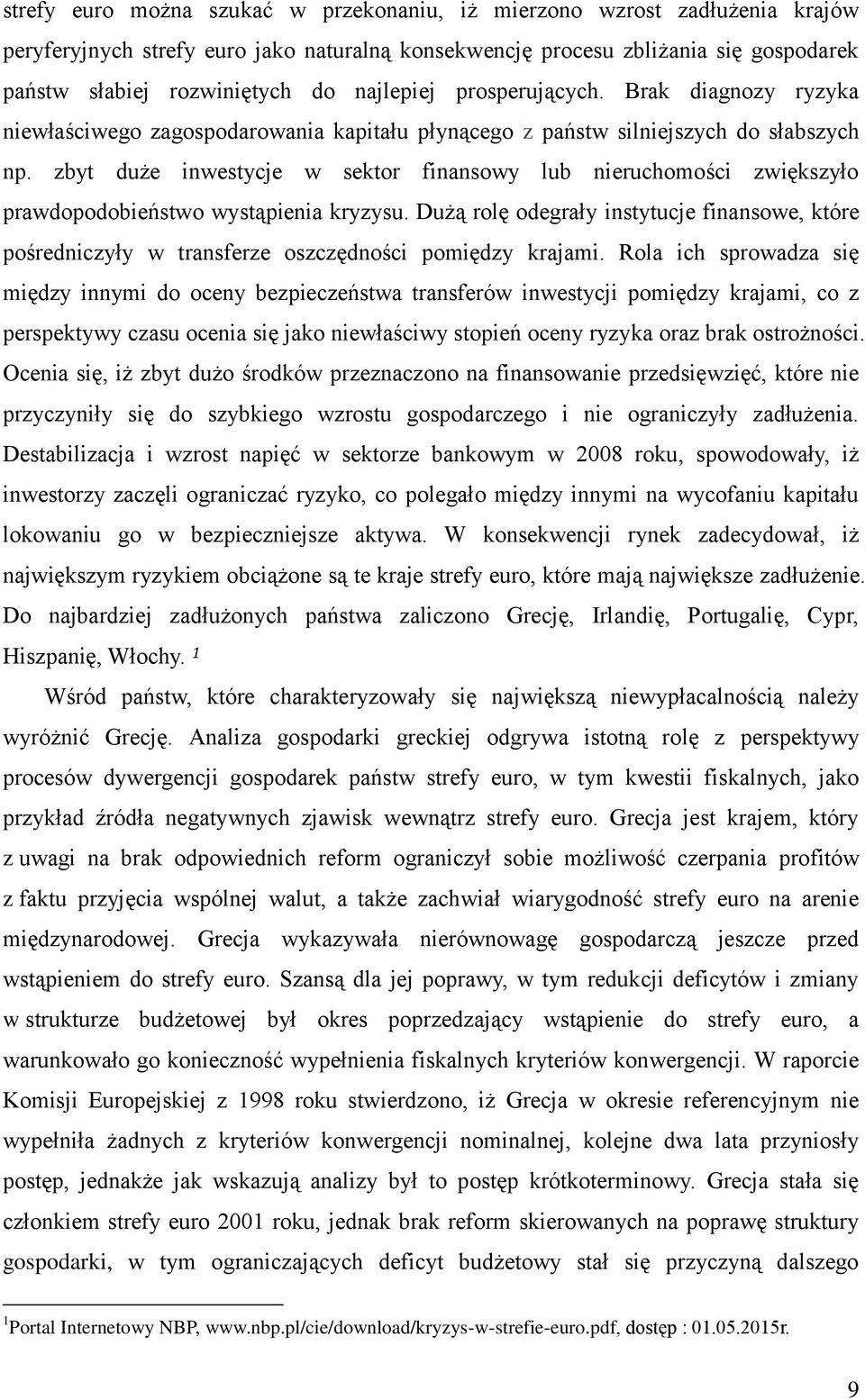 strefy euro można szukać w przekonaniu, iż mierzono wzrost zadłużenia krajów peryferyjnych strefy euro jako naturalną konsekwencję procesu zbliżania się gospodarek państw słabiej rozwiniętych do najlepiej prosperujących. Brak diagnozy ryzyka niewłaściwego zagospodarowania kapitału płynącego z państw silniejszych do słabszych np. zbyt duże inwestycje w sektor finansowy lub nieruchomości zwiększyło prawdopodobieństwo wystąpienia kryzysu. Dużą rolę odegrały instytucje finansowe, które pośredniczyły w transferze oszczędności pomiędzy krajami. Rola ich sprowadza się między innymi do oceny bezpieczeństwa transferów inwestycji pomiędzy krajami, co z perspektywy czasu ocenia się jako niewłaściwy stopień oceny ryzyka oraz brak ostrożności. Ocenia się, iż zbyt dużo środków przeznaczono na finansowanie przedsięwzięć, które nie przyczyniły się do szybkiego wzrostu gospodarczego i nie ograniczyły zadłużenia. Destabilizacja i wzrost napięć w sektorze bankowym w 2008 roku, spowodowały, iż inwestorzy zaczęli ograniczać ryzyko, co polegało między innymi na wycofaniu kapitału lokowaniu go w bezpieczniejsze aktywa. W konsekwencji rynek zadecydował, iż największym ryzykiem obciążone są te kraje strefy euro, które mają największe zadłużenie. Do najbardziej zadłużonych państwa zaliczono Grecję, Irlandię, Portugalię, Cypr, Hiszpanię, Włochy. $^1$

Wśród państw, które charakteryzowały się największą niewypłacalnością należy wyróżnić Grecję. Analiza gospodarki greckiej odgrywa istotną rolę z perspektywy procesów dywergencji gospodarek państw strefy euro, w tym kwestii fiskalnych, jako przykład źródła negatywnych zjawisk wewnątrz strefy euro. Grecja jest krajem, który z uwagi na brak odpowiednich reform ograniczył sobie możliwość czerpania profitów z faktu przyjęcia wspólnej walut, a także zachwiał wiarygodność strefy euro na arenie międzynarodowej. Grecja wykazywała nierównowagę gospodarczą jeszcze przed wstąpieniem do strefy euro. Szansą dla jej poprawy, w tym redukcji deficytów i zmiany w strukturze budżetowej był okres poprzedzający wstąpienie do strefy euro, a warunkowało go konieczność wypełnienia fiskalnych kryteriów konwergencji. W raporcie Komisji Europejskiej z 1998 roku stwierdzono, iż Grecja w okresie referencyjnym nie wypełniła żadnych z kryteriów konwergencji nominalnej, kolejne dwa lata przyniosły postęp, jednakże jak wskazują analizy był to postęp krótkoterminowy. Grecja stała się członkiem strefy euro 2001 roku, jednak brak reform skierowanych na poprawę struktury gospodarki, w tym ograniczających deficyt budżetowy stał się przyczyną dalszego

$^1$Portal Internetowy NBP, www.nbp.pl/cie/download/kryzys-w-strefie-euro.pdf, dostęp : 01.05.2015r.

9